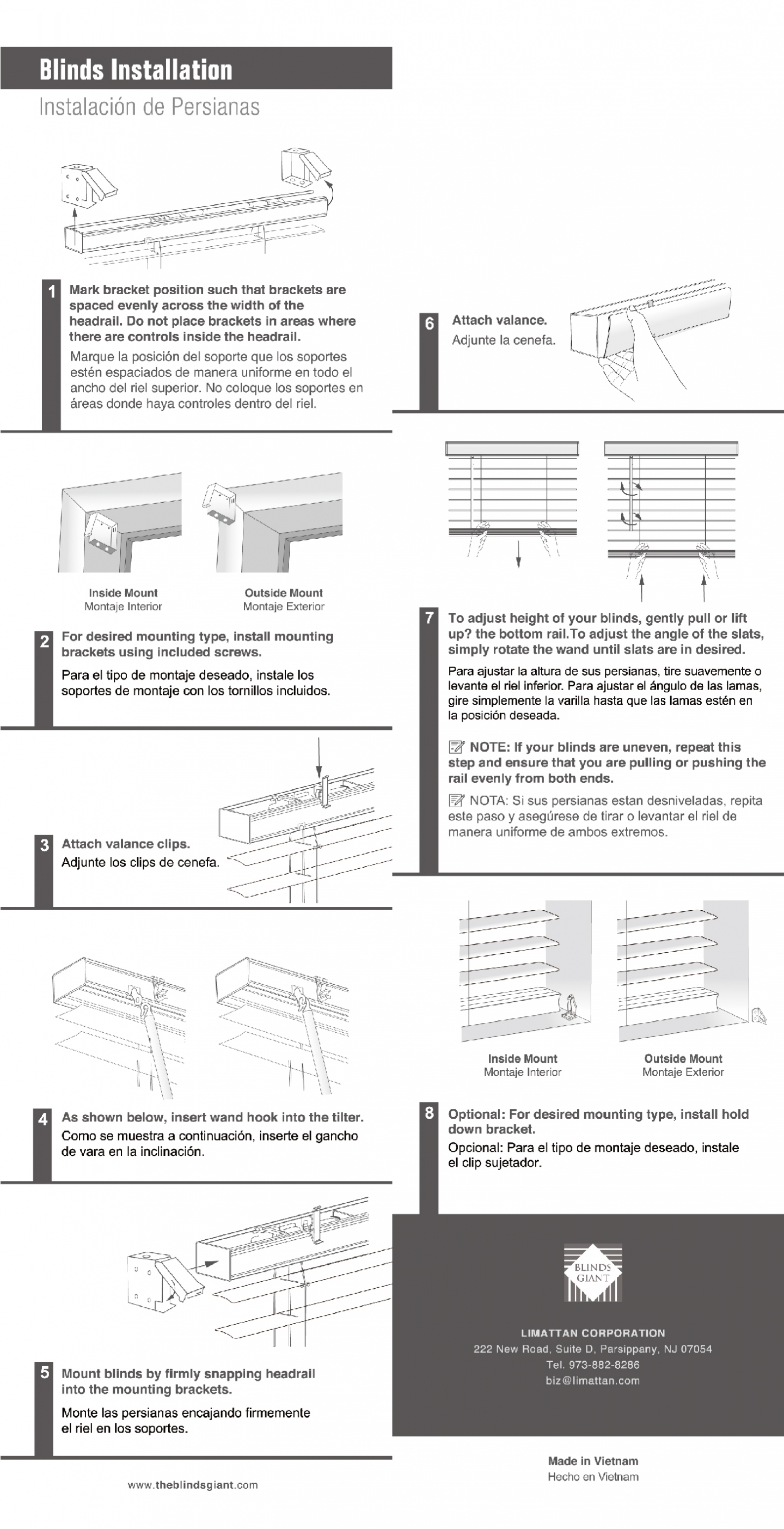 Blinds Installation
Instalación de Persianas

1 Mark bracket position such that brackets are spaced evenly across the width of the headrail. Do not place brackets in areas where there are controls inside the headrail.
Marque la posición del soporte que los soportes estén espaciados de manera uniforme en todo el ancho del riel superior. No coloque los soportes en áreas donde haya controles dentro del riel.

Inside Mount
Montaje Interior

Outside Mount
Montaje Exterior

2 For desired mounting type, install mounting brackets using included screws.
Para el tipo de montaje deseado, instale los soportes de montaje con los tornillos incluidos.

3 Attach valance clips.
Adjunte los clips de cenefa.

4 As shown below, insert wand hook into the tilter.
Como se muestra a continuación, inserte el gancho de vara en la inclinación.

5 Mount blinds by firmly snapping headrail into the mounting brackets.
Monte las persianas encajando firmemente el riel en los soportes.

www.theblindsgiant.com

6 Attach valance.
Adjunte la cenefa.

7 To adjust height of your blinds, gently pull or lift up? the bottom rail.To adjust the angle of the slats, simply rotate the wand until slats are in desired.
Para ajustar la altura de sus persianas, tire suavemente o levante el riel inferior. Para ajustar el ángulo de las lamas, gire simplemente la varilla hasta que las lamas estén en la posición deseada.

NOTE: If your blinds are uneven, repeat this step and ensure that you are pulling or pushing the rail evenly from both ends.
NOTA: Si sus persianas estan desniveladas, repita este paso y asegúrese de tirar o levantar el riel de manera uniforme de ambos extremos.

Inside Mount
Montaje Interior

Outside Mount
Montaje Exterior

8 Optional: For desired mounting type, install hold down bracket.
Opcional: Para el tipo de montaje deseado, instale el clip sujetador.

BLINDS GIANT

LIMATTAN CORPORATION
222 New Road, Suite D, Parsippany, NJ 07054
Tel. 973-882-8286
biz@limattan.com

Made in Vietnam
Hecho en Vietnam